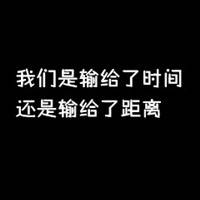 我们是输给了时间
还是输给了距离